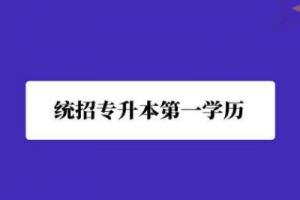 统招专升本第一学历